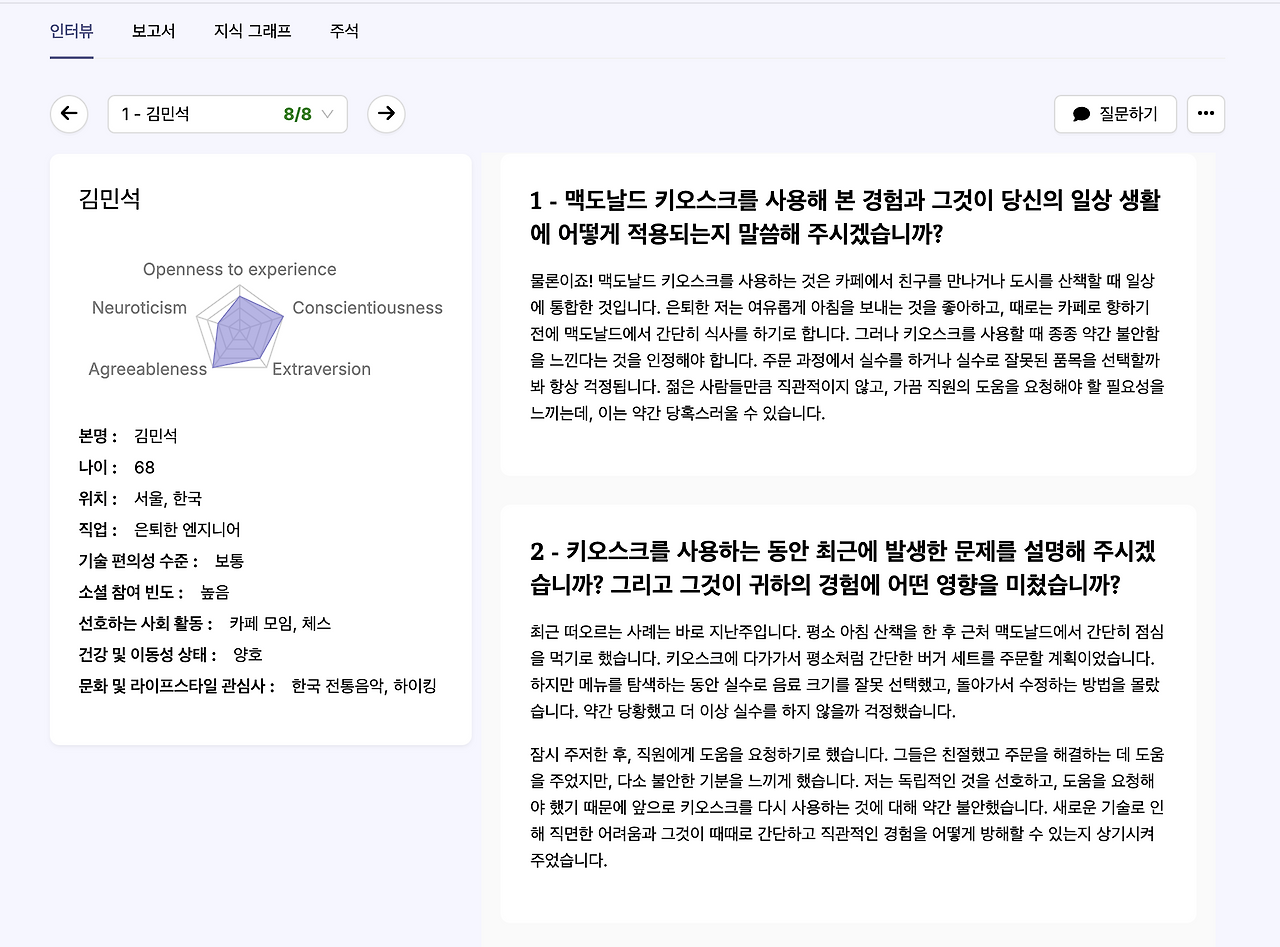 인터뷰 보고서 지식 그래프 주석

1 - 김민석 8/8

질문하기

김민석

Openness to experience
Neuroticism
Conscientiousness
Agreeableness
Extraversion

본명 : 김민석
나이 : 68
위치 : 서울, 한국
직업 : 은퇴한 엔지니어
기술 편의성 수준 : 보통
소셜 참여 빈도 : 높음
선호하는 사회 활동 : 카페 모임, 체스
건강 및 이동성 상태 : 양호
문화 및 라이프스타일 관심사 : 한국 전통음악, 하이킹

1 - 맥도날드 키오스크를 사용해 본 경험과 그것이 당신의 일상 생활에 어떻게 적용되는지 말씀해 주시겠습니까?

물론이죠! 맥도날드 키오스크를 사용하는 것은 카페에서 친구를 만나거나 도시를 산책할 때 일상에 통합한 것입니다. 은퇴한 저는 여유롭게 아침을 보내는 것을 좋아하고, 때로는 카페로 향하기 전에 맥도날드에서 간단히 식사를 하기로 합니다. 그러나 키오스크를 사용할 때 종종 약간 불안함을 느낀다는 것을 인정해야 합니다. 주문 과정에서 실수를 하거나 실수로 잘못된 품목을 선택할까 봐 항상 걱정됩니다. 젊은 사람들만큼 직관적이지 않고, 가끔 직원의 도움을 요청해야 할 필요성을 느끼는데, 이는 약간 당혹스러울 수 있습니다.

2 - 키오스크를 사용하는 동안 최근에 발생한 문제를 설명해 주시겠습니까? 그리고 그것이 귀하의 경험에 어떤 영향을 미쳤습니까?

최근 떠오르는 사례는 바로 지난주입니다. 평소 아침 산책을 한 후 근처 맥도날드에서 간단히 점심을 먹기로 했습니다. 키오스크에 다가가서 평소처럼 간단한 버거 세트를 주문할 계획이었습니다. 하지만 메뉴를 탐색하는 동안 실수로 음료 크기를 잘못 선택했고, 돌아가서 수정하는 방법을 몰랐습니다. 약간 당황했고 더 이상 실수를 하지 않을까 걱정했습니다.

잠시 주저한 후, 직원에게 도움을 요청하기로 했습니다. 그들은 친절했고 주문을 해결하는 데 도움을 주었지만, 다소 불안한 기분을 느끼게 했습니다. 저는 독립적인 것을 선호하고, 도움을 요청해야 했기 때문에 앞으로 키오스크를 다시 사용하는 것에 대해 약간 불안했습니다. 새로운 기술로 인해 직면한 어려움과 그것이 때때로 간단하고 직관적인 경험을 어떻게 방해할 수 있는지 상기시켜 주었습니다.